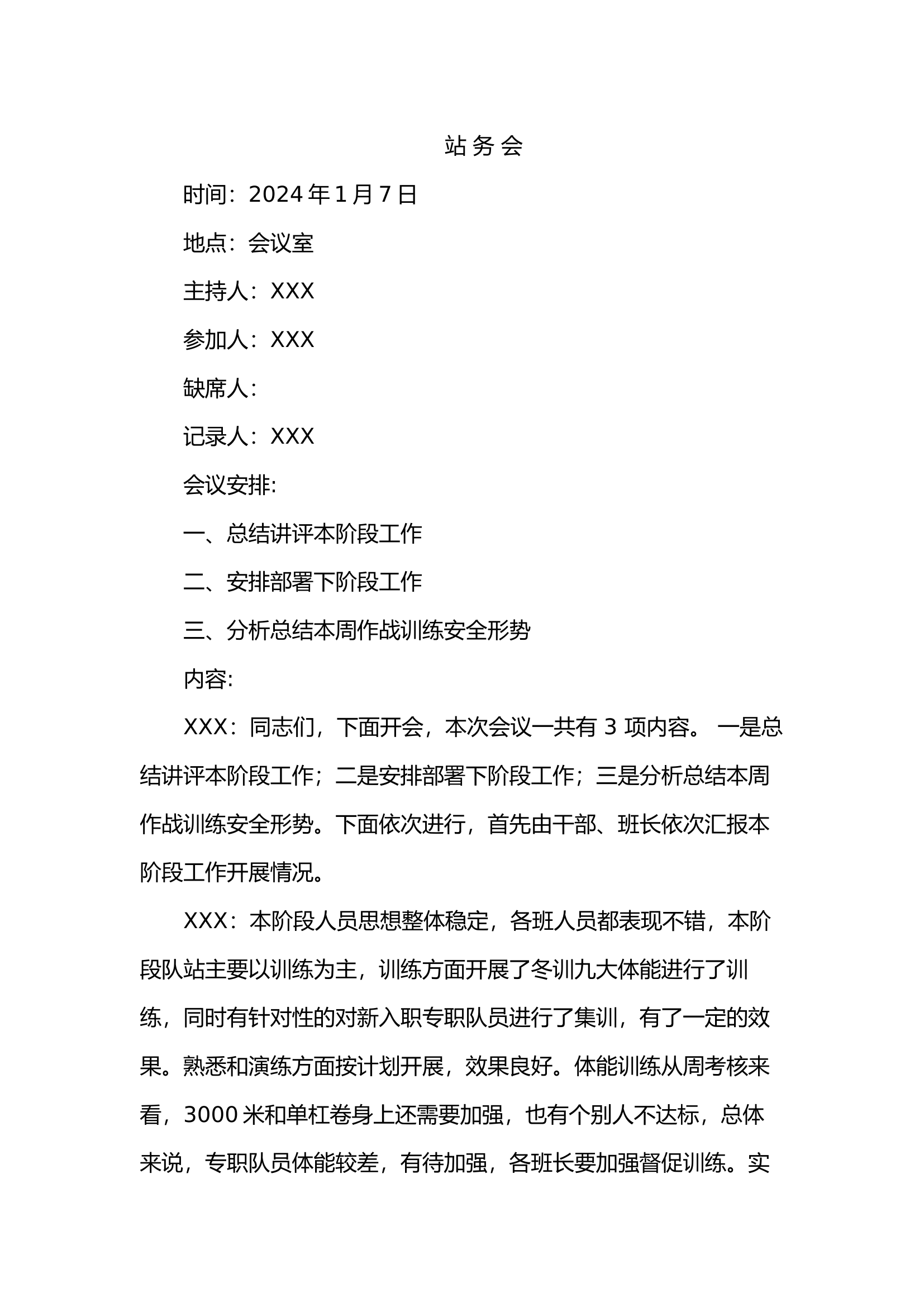 站务会

时间：2024年1月7日

地点：会议室

主持人：XXX

参加人：XXX

缺席人：

记录人：XXX

会议安排:

一、总结讲评本阶段工作

二、安排部署下阶段工作

三、分析总结本周作战训练安全形势

内容:

XXX：同志们，下面开会，本次会议一共有3项内容。 一是总结讲评本阶段工作；二是安排部署下阶段工作；三是分析总结本周作战训练安全形势。下面依次进行，首先由干部、班长依次汇报本阶段工作开展情况。

XXX：本阶段人员思想整体稳定，各班人员都表现不错，本阶段队站主要以训练为主，训练方面开展了冬训九大体能进行了训练，同时有针对性的对新入职专职队员进行了集训，有了一定的效果。熟悉和演练方面按计划开展，效果良好。体能训练从周考核来看，3000米和单杠卷身上还需要加强，也有个别人不达标，总体来说，专职队员体能较差，有待加强，各班长要加强督促训练。实